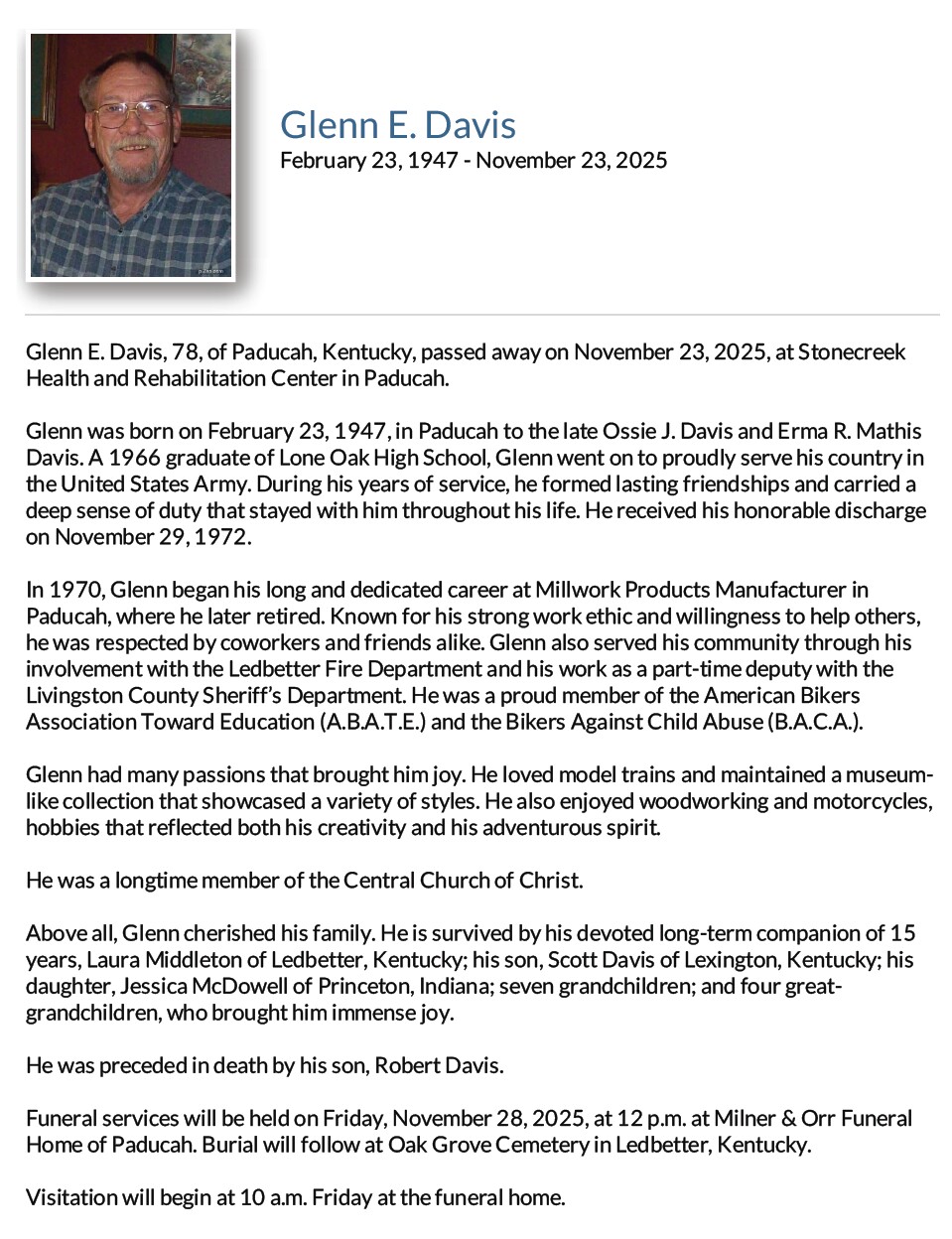 Glenn E. Davis
February 23, 1947 - November 23, 2025

Glenn E. Davis, 78, of Paducah, Kentucky, passed away on November 23, 2025, at Stonecreek Health and Rehabilitation Center in Paducah.

Glenn was born on February 23, 1947, in Paducah to the late Ossie J. Davis and Erma R. Mathis Davis. A 1966 graduate of Lone Oak High School, Glenn went on to proudly serve his country in the United States Army. During his years of service, he formed lasting friendships and carried a deep sense of duty that stayed with him throughout his life. He received his honorable discharge on November 29, 1972.

In 1970, Glenn began his long and dedicated career at Millwork Products Manufacturer in Paducah, where he later retired. Known for his strong work ethic and willingness to help others, he was respected by coworkers and friends alike. Glenn also served his community through his involvement with the Ledbetter Fire Department and his work as a part-time deputy with the Livingston County Sheriff's Department. He was a proud member of the American Bikers Association Toward Education (A.B.A.T.E.) and the Bikers Against Child Abuse (B.A.C.A.).

Glenn had many passions that brought him joy. He loved model trains and maintained a museum-like collection that showcased a variety of styles. He also enjoyed woodworking and motorcycles, hobbies that reflected both his creativity and his adventurous spirit.

He was a longtime member of the Central Church of Christ.

Above all, Glenn cherished his family. He is survived by his devoted long-term companion of 15 years, Laura Middleton of Ledbetter, Kentucky; his son, Scott Davis of Lexington, Kentucky; his daughter, Jessica McDowell of Princeton, Indiana; seven grandchildren; and four great-grandchildren, who brought him immense joy.

He was preceded in death by his son, Robert Davis.

Funeral services will be held on Friday, November 28, 2025, at 12 p.m. at Milner & Orr Funeral Home of Paducah. Burial will follow at Oak Grove Cemetery in Ledbetter, Kentucky.

Visitation will begin at 10 a.m. Friday at the funeral home.